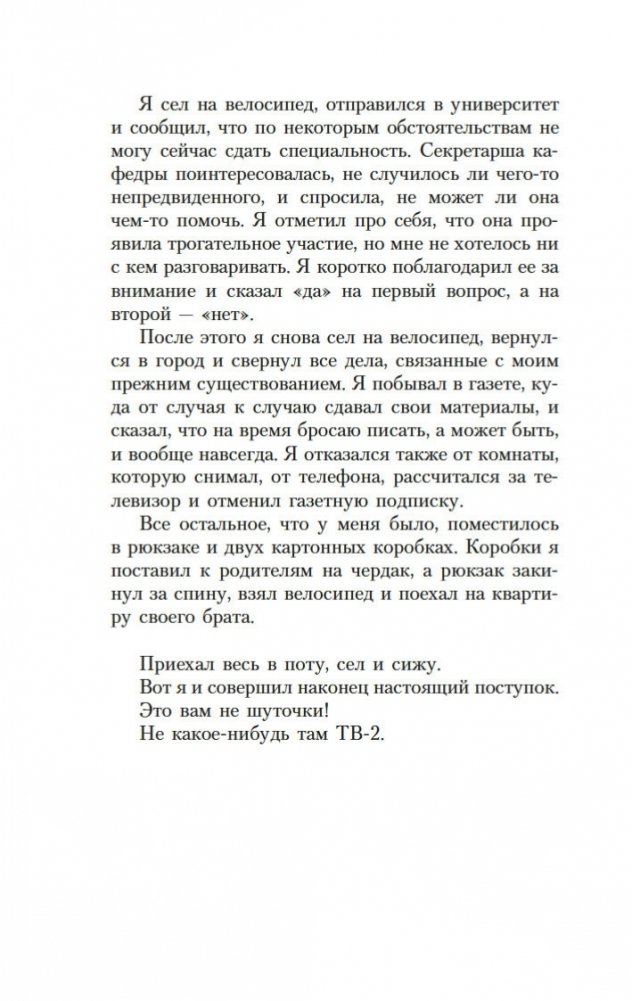 Я сел на велосипед, отправился в университет и сообщил, что по некоторым обстоятельствам не могу сейчас сдать специальность. Секретарша кафедры поинтересовалась, не случилось ли чего-то непредвиденного, и спросила, не может ли она чем-то помочь. Я отметил про себя, что она проявила трогательное участие, но мне не хотелось ни с кем разговаривать. Я коротко поблагодарил ее за внимание и сказал «да» на первый вопрос, а на второй — «нет».

После этого я снова сел на велосипед, вернулся в город и свернул все дела, связанные с моим прежним существованием. Я побывал в газете, куда от случая к случаю сдавал свои материалы, и сказал, что на время бросаю писать, а может быть, и вообще навсегда. Я отказался также от комнаты, которую снимал, от телефона, рассчитался за телевизор и отменил газетную подписку.

Все остальное, что у меня было, поместилось в рюкзаке и двух картонных коробках. Коробки я поставил к родителям на чердак, а рюкзак закинул за спину, взял велосипед и поехал на квартиру своего брата.

Приехал весь в поту, сел и сижу.
Вот я и совершил наконец настоящий поступок.
Это вам не шуточки!
Не какое-нибудь там ТВ-2.